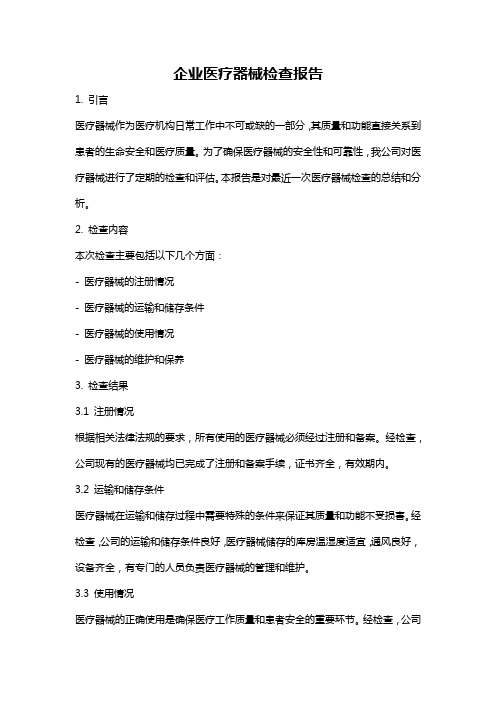 企业医疗器械检查报告

1. 引言

医疗器械作为医疗机构日常工作中不可或缺的一部分，其质量和功能直接关系到患者的生命安全和医疗质量。为了确保医疗器械的安全性和可靠性，我公司对医疗器械进行了定期的检查和评估。本报告是对最近一次医疗器械检查的总结和分析。

2. 检查内容

本次检查主要包括以下几个方面：

- 医疗器械的注册情况

- 医疗器械的运输和储存条件

- 医疗器械的使用情况

- 医疗器械的维护和保养

3. 检查结果

3.1 注册情况

根据相关法律法规的要求，所有使用的医疗器械必须经过注册和备案。经检查，公司现有的医疗器械均已完成了注册和备案手续，证书齐全，有效期内。

3.2 运输和储存条件

医疗器械在运输和储存过程中需要特殊的条件来保证其质量和功能不受损害。经检查，公司的运输和储存条件良好，医疗器械储存的库房温湿度适宜，通风良好，设备齐全，有专门的人员负责医疗器械的管理和维护。

3.3 使用情况

医疗器械的正确使用是确保医疗工作质量和患者安全的重要环节。经检查，公司